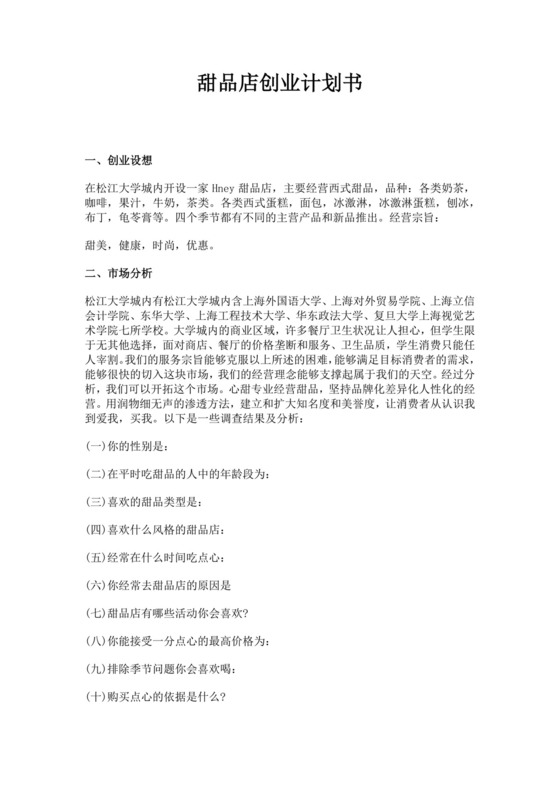 甜品店创业计划书

一、创业设想

在松江大学城内开设一家 Hney 甜品店，主要经营西式甜品，品种：各类奶茶，咖啡，果汁，牛奶，茶类。各类西式蛋糕，面包，冰激淋，冰激淋蛋糕，刨冰，布丁，龟苓膏等。四个季节都有不同的主营产品和新品推出。经营宗旨：

甜美，健康，时尚，优惠。

二、市场分析

松江大学城内有松江大学城内含上海外国语大学、上海对外贸易学院、上海立信会计学院、东华大学、上海工程技术大学、华东政法大学、复旦大学上海视觉艺术学院七所学校。大学城内的商业区域，许多餐厅卫生状况让人担心，但学生限于无其他选择，面对商店、餐厅的价格垄断和服务、卫生品质，学生消费只能任人宰割。我们的服务宗旨能够克服以上所述的困难，能够满足目标消费者的需求，能够很快的切入这块市场，我们的经营理念能够支撑起属于我们的天空。经过分析，我们可以开拓这个市场。心甜专业经营甜品，坚持品牌化差异化人性化的经营。用润物细无声的渗透方法，建立和扩大知名度和美誉度，让消费者从认识我到爱我，买我。以下是一些调查结果及分析：

(一)你的性别是：

(二)在平时吃甜品的人中的年龄段为：

(三)喜欢的甜品类型是：

(四)喜欢什么风格的甜品店：

(五)经常在什么时间吃点心：

(六)你经常去甜品店的原因是

(七)甜品店有哪些活动你会喜欢?

(八)你能接受一分点心的最高价格为：

(九)排除季节问题你会喜欢喝：

(十)购买点心的依据是什么?